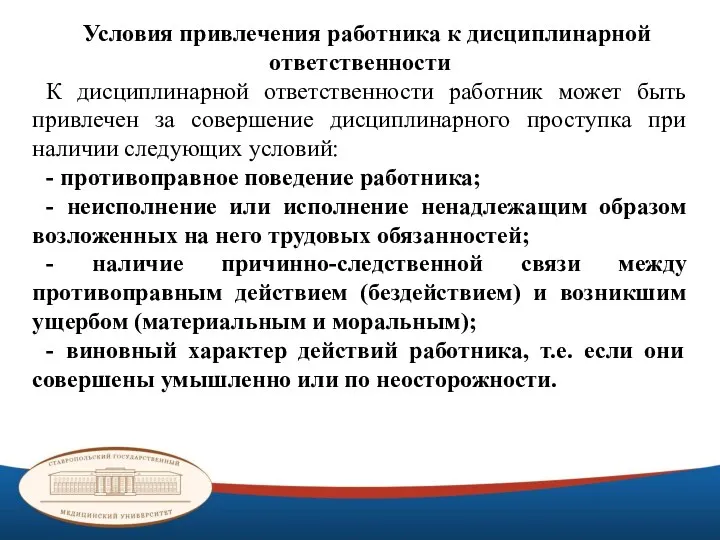 Условия привлечения работника к дисциплинарной ответственности

К дисциплинарной ответственности работник может быть привлечен за совершение дисциплинарного проступка при наличии следующих условий:

- противоправное поведение работника;

- неисполнение или исполнение ненадлежащим образом возложенных на него трудовых обязанностей;

- наличие причинно-следственной связи между противоправным действием (бездействием) и возникшим ущербом (материальным и моральным);

- виновный характер действий работника, т.е. если они совершены умышленно или по неосторожности.

СТАВРОПОЛЬСКИЙ ГОСУДАРСТВЕННЫЙ

МЕДИЦИНСКИЙ УНИВЕРСИТЕТ